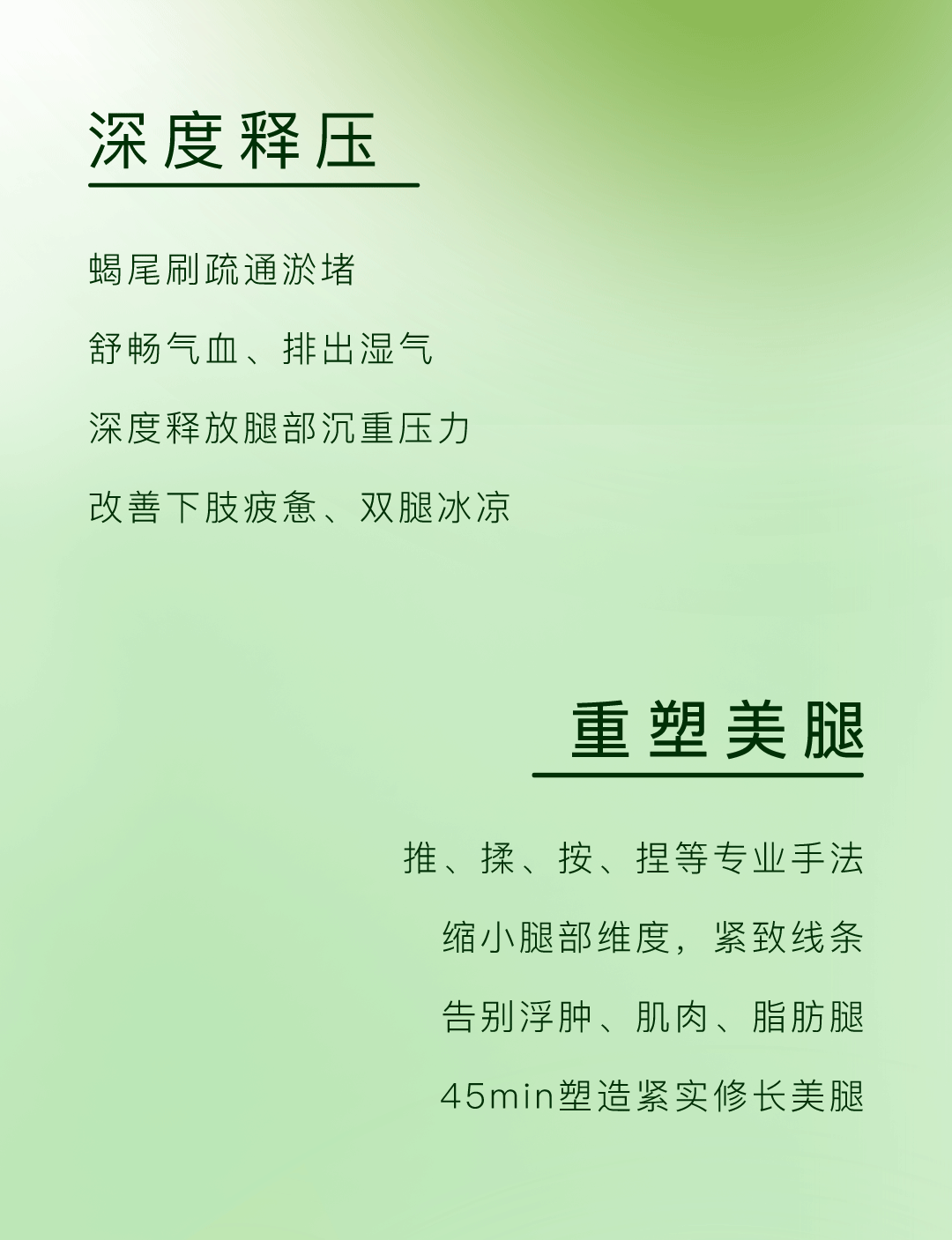 深度释压

蝎尾刷疏通淤堵

舒畅气血、排出湿气

深度释放腿部沉重压力

改善下肢疲惫、双腿冰凉

重塑美腿

推、揉、按、捏等专业手法

缩小腿部维度，紧致线条

告别浮肿、肌肉、脂肪腿

45min塑造紧实修长美腿